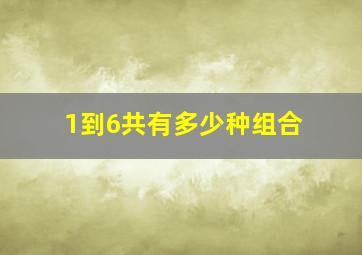 1到6共有多少种组合